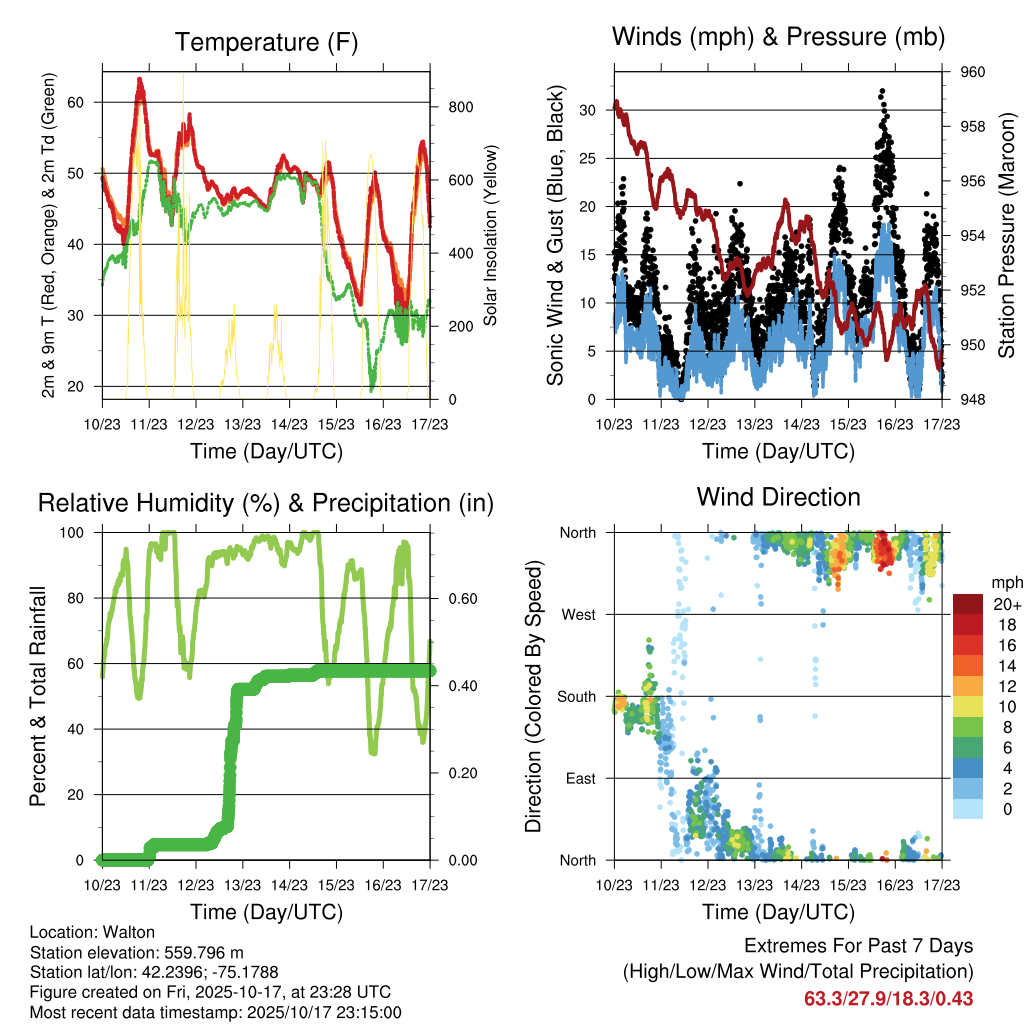 Temperature (F)

2m & 9m T (Red, Orange) & 2m Td (Green)

60
50
40
30
20

Solar Insolation (Yellow)

800
600
400
200
0

10/23 11/23 12/23 13/23 14/23 15/23 16/23 17/23

Time (Day/UTC)

Winds (mph) & Pressure (mb)

Sonic Wind & Gust (Blue, Black)

30
25
20
15
10
5
0

Station Pressure (Maroon)

960
958
956
954
952
950
948

10/23 11/23 12/23 13/23 14/23 15/23 16/23 17/23

Time (Day/UTC)

Relative Humidity (%) & Precipitation (in)

Percent & Total Rainfall

100
80
60
40
20
0

0.60
0.40
0.20
0.00

10/23 11/23 12/23 13/23 14/23 15/23 16/23 17/23

Time (Day/UTC)

Wind Direction

Direction (Colored By Speed)

North
West
South
East
North

mph
20+
18
16
14
12
10
8
6
4
2
0

10/23 11/23 12/23 13/23 14/23 15/23 16/23 17/23

Time (Day/UTC)

Location: Walton
Station elevation: 559.796 m
Station lat/lon: 42.2396; -75.1788
Figure created on Fri, 2025-10-17, at 23:28 UTC
Most recent data timestamp: 2025/10/17 23:15:00

Extremes For Past 7 Days
(High/Low/Max Wind/Total Precipitation)
63.3/27.9/18.3/0.43